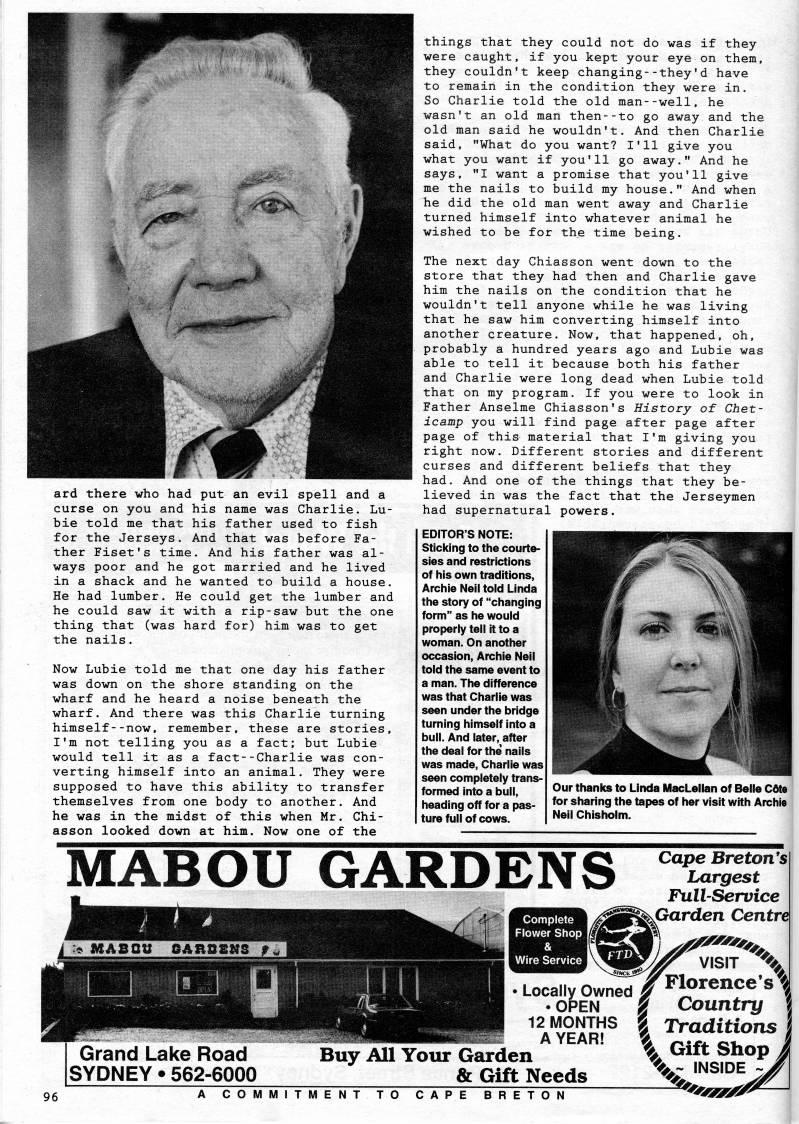 ard there who had put an evil spell and a curse on you and his name was Charlie. Lubie told me that his father used to fish for the Jerseys. And that was before Father Fiset's time. And his father was always poor and he got married and he lived in a shack and he wanted to build a house. He had lumber. He could get the lumber and he could saw it with a rip-saw but the one thing that (was hard for) him was to get the nails.

Now Lubie told me that one day his father was down on the shore standing on the wharf and he heard a noise beneath the wharf. And there was this Charlie turning himself--now, remember, these are stories, I'm not telling you as a fact; but Lubie would tell it as a fact--Charlie was converting himself into an animal. They were supposed to have this ability to transfer themselves from one body to another. And he was in the midst of this when Mr. Chiasson looked down at him. Now one of the things that they could not do was if they were caught, if you kept your eye on them, they couldn't keep changing--they'd have to remain in the condition they were in. So Charlie told the old man--well, he wasn't an old man then--to go away and the old man said he wouldn't. And then Charlie said, "What do you want? I'll give you what you want if you'll go away." And he says, "I want a promise that you'll give me the nails to build my house." And when he did the old man went away and Charlie turned himself into whatever animal he wished to be for the time being.

The next day Chiasson went down to the store that they had then and Charlie gave him the nails on the condition that he wouldn't tell anyone while he was living that he saw him converting himself into another creature. Now, that happened, oh, probably a hundred years ago and Lubie was able to tell it because both his father and Charlie were long dead when Lubie told that on my program. If you were to look in Father Anselme Chiasson's History of Cheticamp you will find page after page after page of this material that I'm giving you right now. Different stories and different curses and different beliefs that they had. And one of the things that they believed in was the fact that the Jerseymen had supernatural powers.

EDITOR'S NOTE: Sticking to the courtesies and restrictions of his own traditions, Archie Neil told Linda the story of "changing form" as he would properly tell it to a woman. On another occasion, Archie Neil told the same event to a man. The difference was that Charlie was seen under the bridge turning himself into a bull. And later, after the deal for the nails was made, Charlie was seen completely transformed into a bull, heading off for a pasture full of cows.

Our thanks to Linda MacLellan of Belle Côte for sharing the tapes of her visit with Archie Neil Chisholm.

MABOU GARDENS

Cape Breton's Largest Full-Service Garden Centre

MABOU GARDENS

Complete Flower Shop & Wire Service

FLORISTS' TRANSWORLD DELIVERY FTD SINCE 1910

• Locally Owned
• OPEN 12 MONTHS A YEAR!

VISIT Florence's Country Traditions Gift Shop ~ INSIDE ~

Grand Lake Road SYDNEY • 562-6000

Buy All Your Garden & Gift Needs

96 A COMMITMENT TO CAPE BRETON